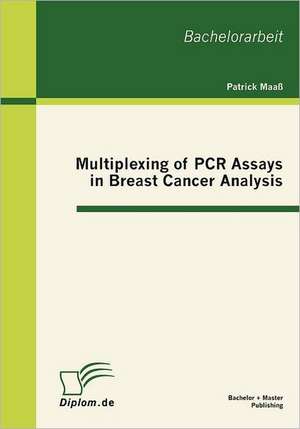 Bachelorarbeit

Patrick Maaß

Multiplexing of PCR Assays in Breast Cancer Analysis

Diplom.de

Bachelor + Master Publishing